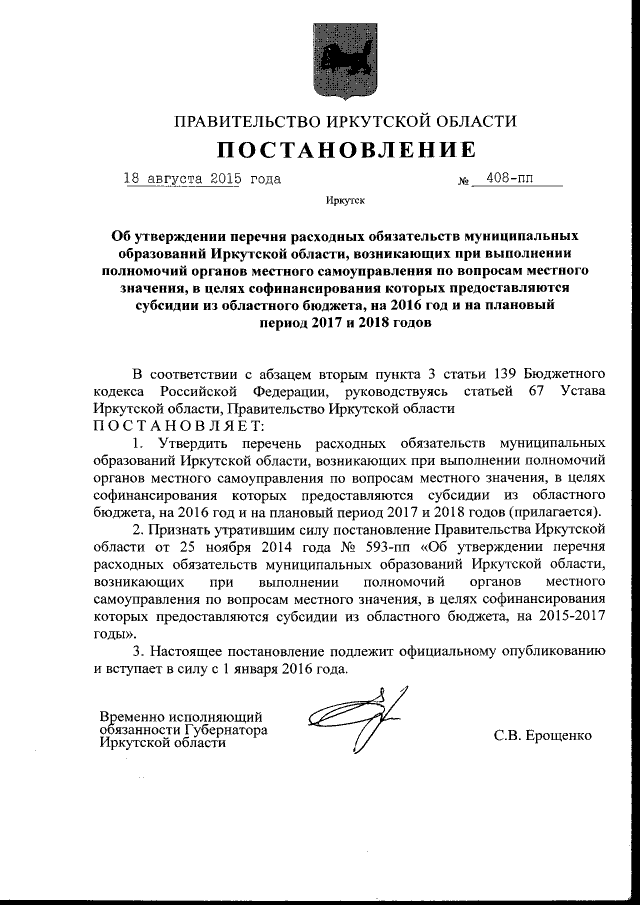 ПРАВИТЕЛЬСТВО ИРКУТСКОЙ ОБЛАСТИ

ПОСТАНОВЛЕНИЕ

18 августа 2015 года № 408-пп

Иркутск

Об утверждении перечня расходных обязательств муниципальных образований Иркутской области, возникающих при выполнении полномочий органов местного самоуправления по вопросам местного значения, в целях софинансирования которых предоставляются субсидии из областного бюджета, на 2016 год и на плановый период 2017 и 2018 годов

В соответствии с абзацем вторым пункта 3 статьи 139 Бюджетного кодекса Российской Федерации, руководствуясь статьей 67 Устава Иркутской области, Правительство Иркутской области
ПОСТАНОВЛЯЕТ:

1. Утвердить перечень расходных обязательств муниципальных образований Иркутской области, возникающих при выполнении полномочий органов местного самоуправления по вопросам местного значения, в целях софинансирования которых предоставляются субсидии из областного бюджета, на 2016 год и на плановый период 2017 и 2018 годов (прилагается).

2. Признать утратившим силу постановление Правительства Иркутской области от 25 ноября 2014 года № 593-пп «Об утверждении перечня расходных обязательств муниципальных образований Иркутской области, возникающих при выполнении полномочий органов местного самоуправления по вопросам местного значения, в целях софинансирования которых предоставляются субсидии из областного бюджета, на 2015-2017 годы».

3. Настоящее постановление подлежит официальному опубликованию и вступает в силу с 1 января 2016 года.

Временно исполняющий обязанности Губернатора Иркутской области

С.В. Ерощенко